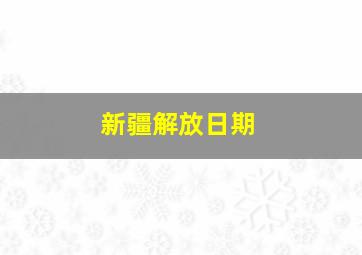 新疆解放日期